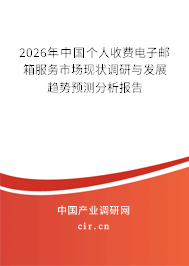 2026年中国个人收费电子邮箱服务市场现状调研与发展趋势预测分析报告

中国产业调研网

cir.cn